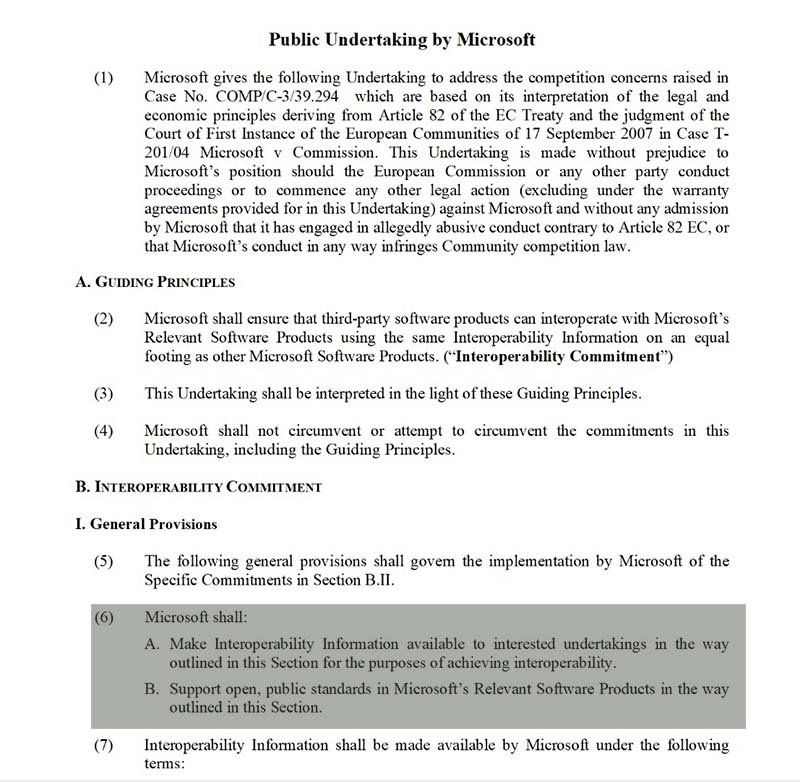 Public Undertaking by Microsoft

(1) Microsoft gives the following Undertaking to address the competition concerns raised in Case No. COMP/C-3/39.294 which are based on its interpretation of the legal and economic principles deriving from Article 82 of the EC Treaty and the judgment of the Court of First Instance of the European Communities of 17 September 2007 in Case T-201/04 Microsoft v Commission. This Undertaking is made without prejudice to Microsoft's position should the European Commission or any other party conduct proceedings or to commence any other legal action (excluding under the warranty agreements provided for in this Undertaking) against Microsoft and without any admission by Microsoft that it has engaged in allegedly abusive conduct contrary to Article 82 EC, or that Microsoft's conduct in any way infringes Community competition law.

A. GUIDING PRINCIPLES

(2) Microsoft shall ensure that third-party software products can interoperate with Microsoft's Relevant Software Products using the same Interoperability Information on an equal footing as other Microsoft Software Products. ("Interoperability Commitment")

(3) This Undertaking shall be interpreted in the light of these Guiding Principles.

(4) Microsoft shall not circumvent or attempt to circumvent the commitments in this Undertaking, including the Guiding Principles.

B. INTEROPERABILITY COMMITMENT

I. General Provisions

(5) The following general provisions shall govern the implementation by Microsoft of the Specific Commitments in Section B.II.

(6) Microsoft shall:

A. Make Interoperability Information available to interested undertakings in the way outlined in this Section for the purposes of achieving interoperability.

B. Support open, public standards in Microsoft's Relevant Software Products in the way outlined in this Section.

(7) Interoperability Information shall be made available by Microsoft under the following terms: